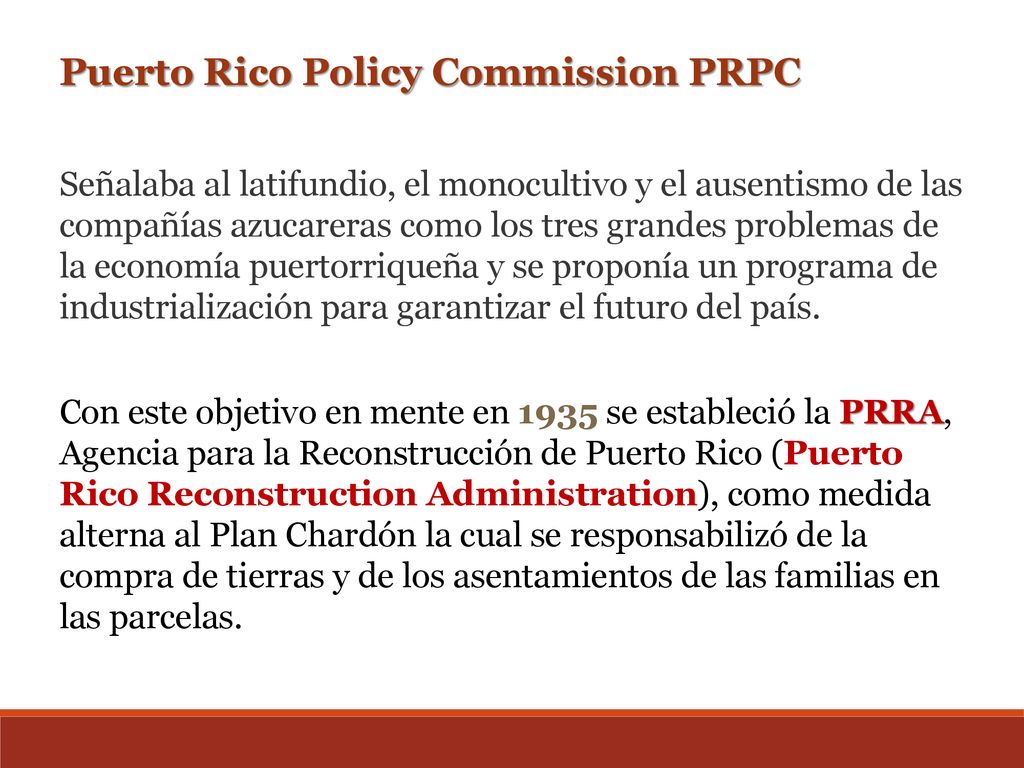 Puerto Rico Policy Commission PRPC

Señalaba al latifundio, el monocultivo y el ausentismo de las compañías azucareras como los tres grandes problemas de la economía puertorriqueña y se proponía un programa de industrialización para garantizar el futuro del país.

Con este objetivo en mente en 1935 se estableció la PRRA, Agencia para la Reconstrucción de Puerto Rico (Puerto Rico Reconstruction Administration), como medida alterna al Plan Chardón la cual se responsabilizó de la compra de tierras y de los asentamientos de las familias en las parcelas.